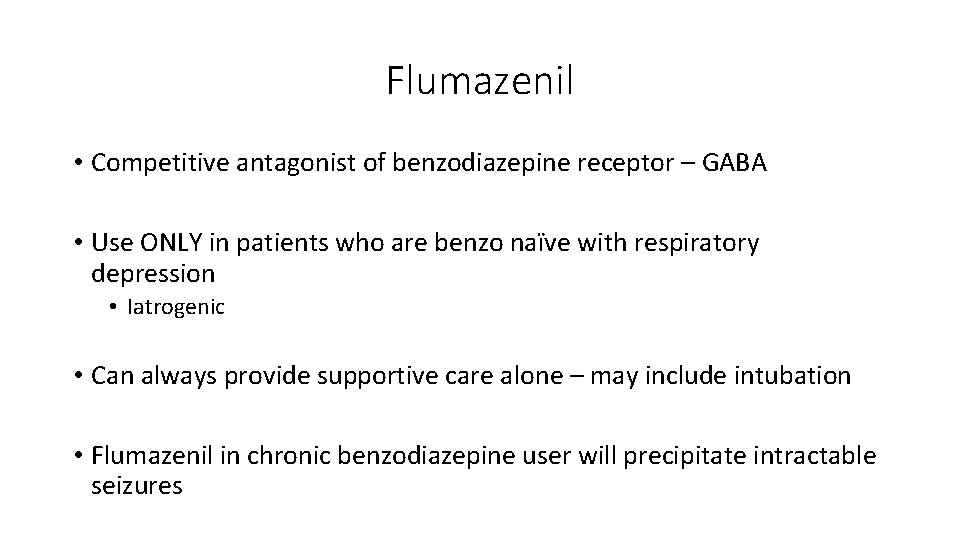 Flumazenil

• Competitive antagonist of benzodiazepine receptor – GABA

• Use ONLY in patients who are benzo naïve with respiratory depression

• Iatrogenic

• Can always provide supportive care alone – may include intubation

• Flumazenil in chronic benzodiazepine user will precipitate intractable seizures